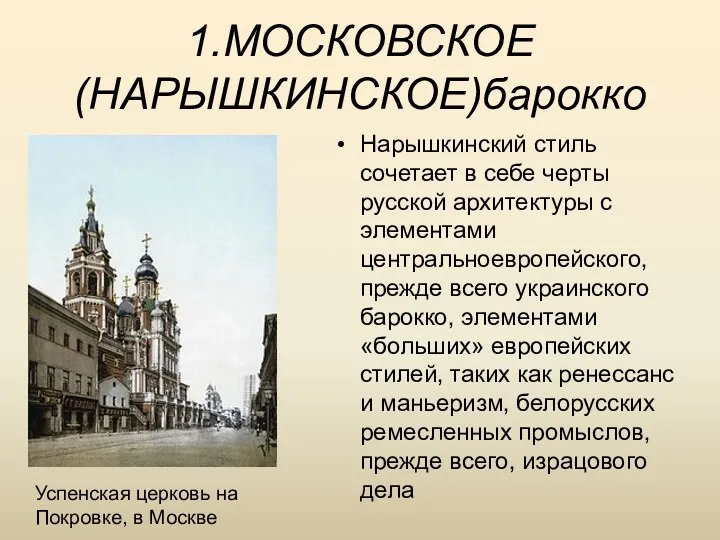 1.МОСКОВСКОЕ (НАРЫШКИНСКОЕ)барокко

• Нарышкинский стиль сочетает в себе черты русской архитектуры с элементами центральноевропейского, прежде всего украинского барокко, элементами «больших» европейских стилей, таких как ренессанс и маньеризм, белорусских ремесленных промыслов, прежде всего, израцового дела

Успенская церковь на Покровке, в Москве